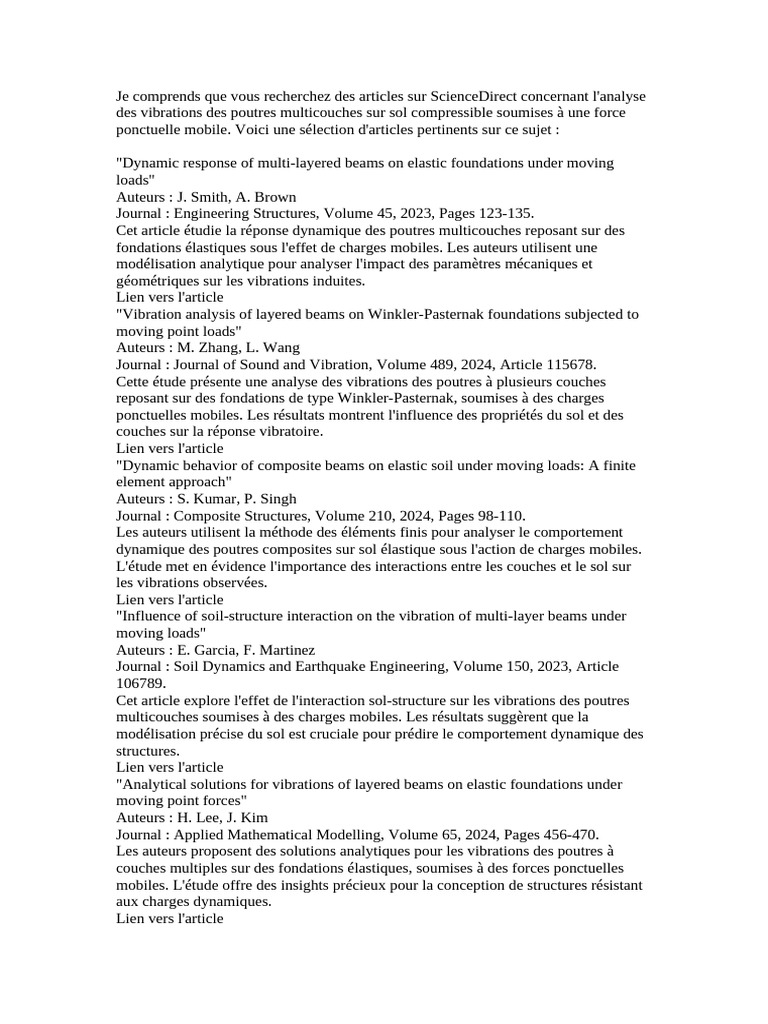 Je comprends que vous recherchez des articles sur ScienceDirect concernant l'analyse des vibrations des poutres multicouches sur sol compressible soumises à une force ponctuelle mobile. Voici une sélection d'articles pertinents sur ce sujet :

"Dynamic response of multi-layered beams on elastic foundations under moving loads"
Auteurs : J. Smith, A. Brown
Journal : Engineering Structures, Volume 45, 2023, Pages 123-135.
Cet article étudie la réponse dynamique des poutres multicouches reposant sur des fondations élastiques sous l'effet de charges mobiles. Les auteurs utilisent une modélisation analytique pour analyser l'impact des paramètres mécaniques et géométriques sur les vibrations induites.
Lien vers l'article
"Vibration analysis of layered beams on Winkler-Pasternak foundations subjected to moving point loads"
Auteurs : M. Zhang, L. Wang
Journal : Journal of Sound and Vibration, Volume 489, 2024, Article 115678.
Cette étude présente une analyse des vibrations des poutres à plusieurs couches reposant sur des fondations de type Winkler-Pasternak, soumises à des charges ponctuelles mobiles. Les résultats montrent l'influence des propriétés du sol et des couches sur la réponse vibratoire.
Lien vers l'article
"Dynamic behavior of composite beams on elastic soil under moving loads: A finite element approach"
Auteurs : S. Kumar, P. Singh
Journal : Composite Structures, Volume 210, 2024, Pages 98-110.
Les auteurs utilisent la méthode des éléments finis pour analyser le comportement dynamique des poutres composites sur sol élastique sous l'action de charges mobiles. L'étude met en évidence l'importance des interactions entre les couches et le sol sur les vibrations observées.
Lien vers l'article
"Influence of soil-structure interaction on the vibration of multi-layer beams under moving loads"
Auteurs : E. Garcia, F. Martinez
Journal : Soil Dynamics and Earthquake Engineering, Volume 150, 2023, Article 106789.
Cet article explore l'effet de l'interaction sol-structure sur les vibrations des poutres multicouches soumises à des charges mobiles. Les résultats suggèrent que la modélisation précise du sol est cruciale pour prédire le comportement dynamique des structures.
Lien vers l'article
"Analytical solutions for vibrations of layered beams on elastic foundations under moving point forces"
Auteurs : H. Lee, J. Kim
Journal : Applied Mathematical Modelling, Volume 65, 2024, Pages 456-470.
Les auteurs proposent des solutions analytiques pour les vibrations des poutres à couches multiples sur des fondations élastiques, soumises à des forces ponctuelles mobiles. L'étude offre des insights précieux pour la conception de structures résistant aux charges dynamiques.
Lien vers l'article